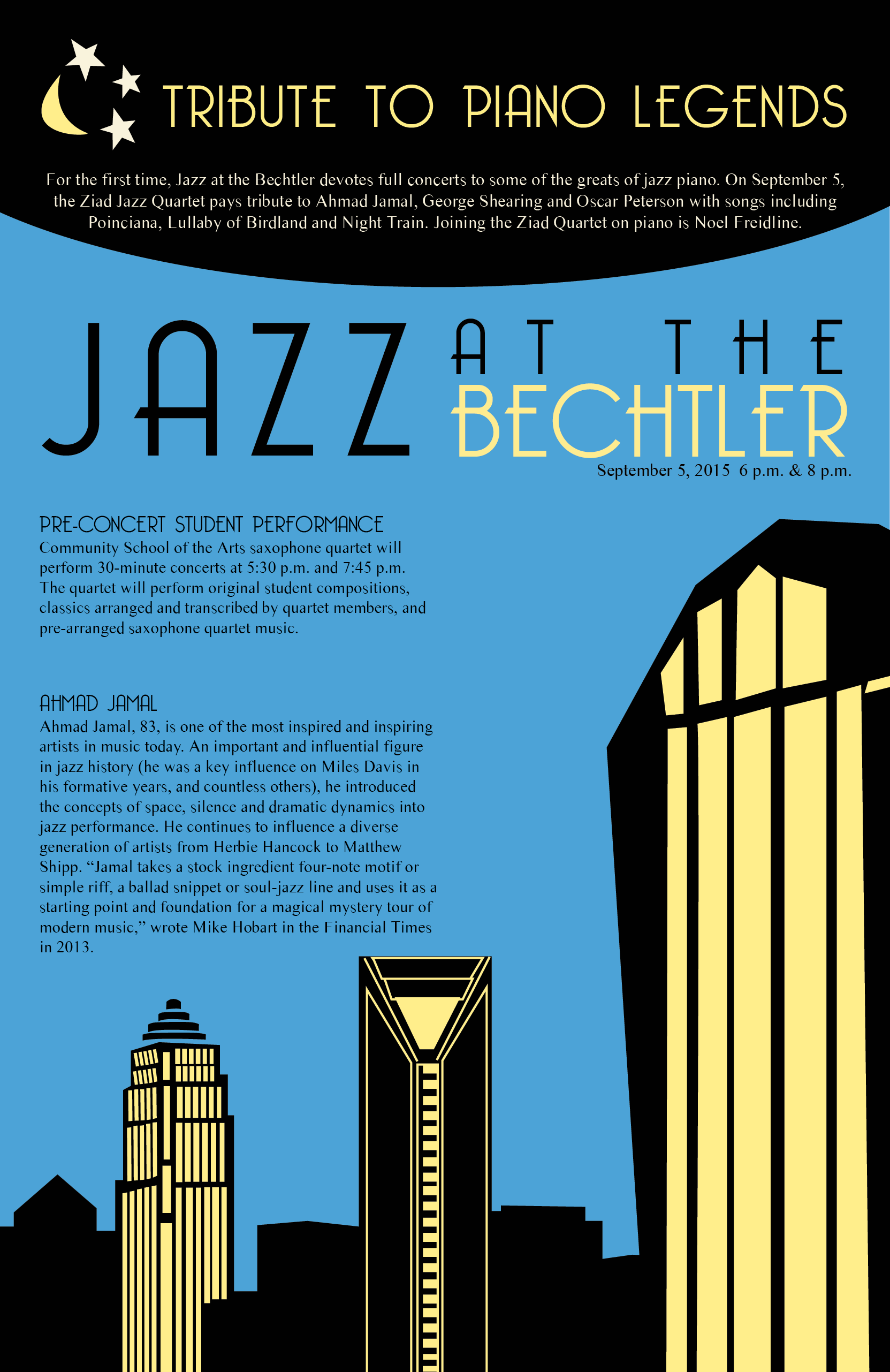 TRIBUTE TO PIANO LEGENDS

For the first time, Jazz at the Bechtler devotes full concerts to some of the greats of jazz piano. On September 5, the Ziad Jazz Quartet pays tribute to Ahmad Jamal, George Shearing and Oscar Peterson with songs including Poinciana, Lullaby of Birdland and Night Train. Joining the Ziad Quartet on piano is Noel Freidline.

JAZZ AT THE BECHTLER

September 5, 2015 6 p.m. & 8 p.m.

PRE-CONCERT STUDENT PERFORMANCE
Community School of the Arts saxophone quartet will perform 30-minute concerts at 5:30 p.m. and 7:45 p.m. The quartet will perform original student compositions, classics arranged and transcribed by quartet members, and pre-arranged saxophone quartet music.

AHMAD JAMAL
Ahmad Jamal, 83, is one of the most inspired and inspiring artists in music today. An important and influential figure in jazz history (he was a key influence on Miles Davis in his formative years, and countless others), he introduced the concepts of space, silence and dramatic dynamics into jazz performance. He continues to influence a diverse generation of artists from Herbie Hancock to Matthew Shipp. “Jamal takes a stock ingredient four-note motif or simple riff, a ballad snippet or soul-jazz line and uses it as a starting point and foundation for a magical mystery tour of modern music,” wrote Mike Hobart in the Financial Times in 2013.